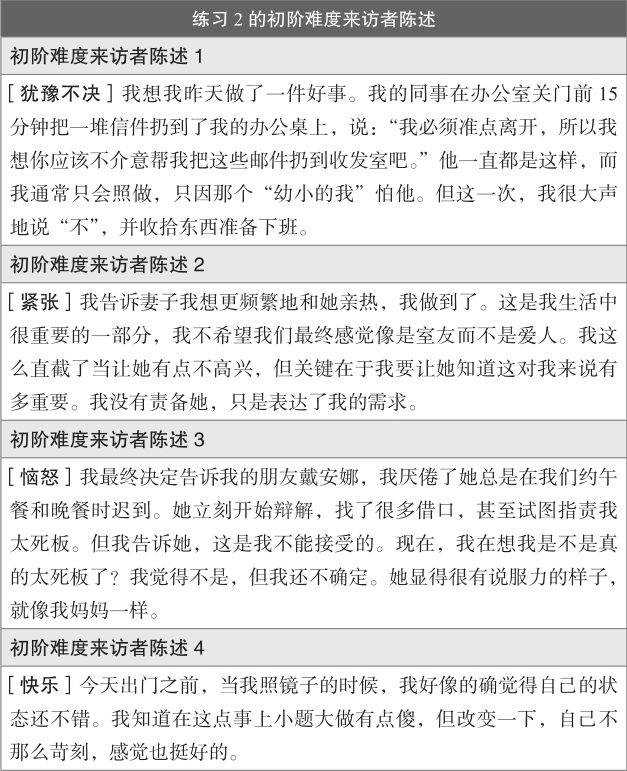 练习 2 的初阶难度来访者陈述

初阶难度来访者陈述 1

[ 犹豫不决 ] 我想我昨天做了一件好事。我的同事在办公室关门前 15 分钟把一堆信件扔到了我的办公桌上，说：“我必须准点离开，所以我想你应该不介意帮我把这些邮件扔到收发室吧。”他一直都是这样，而我通常只会照做，只因那个“幼小的我”怕他。但这一次，我很大声地说“不”，并收拾东西准备下班。

初阶难度来访者陈述 2

[ 紧张 ] 我告诉妻子我想更频繁地和她亲热，我做到了。这是我生活中很重要的一部分，我不希望我们最终感觉像是室友而不是爱人。我这么直截了当让她有点不高兴，但关键在于我要让她知道这对我来说有多重要。我没有责备她，只是表达了我的需求。

初阶难度来访者陈述 3

[ 恼怒 ] 我最终决定告诉我的朋友戴安娜，我厌倦了她总是在我们约午餐和晚餐时迟到。她立刻开始辩解，找了很多借口，甚至试图指责我太死板。但我告诉她，这是我不能接受的。现在，我在想我是不是真的太死板了？我觉得不是，但我还不确定。她显得很有说服力的样子，就像我妈妈一样。

初阶难度来访者陈述 4

[ 快乐 ] 今天出门之前，当我照镜子的时候，我好像的确觉得自己的状态还不错。我知道在这点事上小题大做有点傻，但改变一下，自己不那么苛刻，感觉也挺好的。